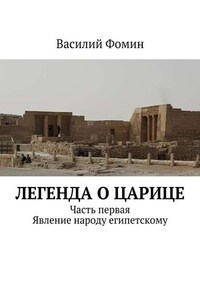 Василий Фомин

ЛЕГЕНДА О ЦАРИЦЕ

Часть первая
Явление народу египетскому